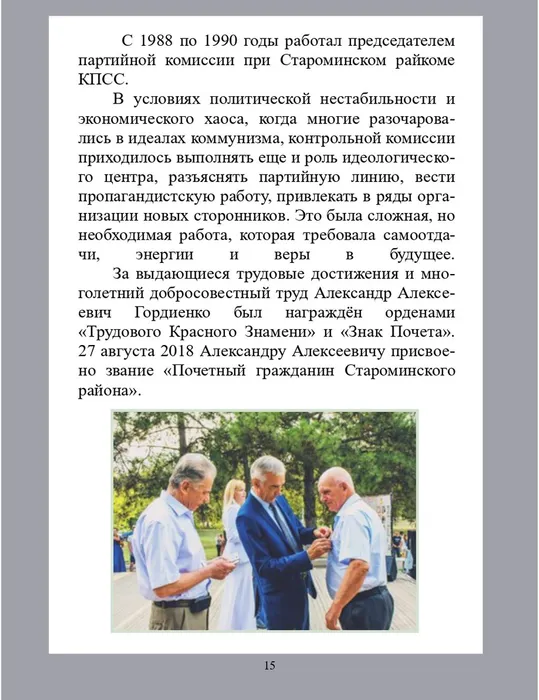 С 1988 по 1990 годы работал председателем партийной комиссии при Староминском райкоме КПСС.

В условиях политической нестабильности и экономического хаоса, когда многие разочаровались в идеалах коммунизма, контрольной комиссии приходилось выполнять еще и роль идеологического центра, разъяснять партийную линию, вести пропагандистскую работу, привлекать в ряды организации новых сторонников. Это была сложная, но необходимая работа, которая требовала самоотдачи, энергии и веры в будущее.

За выдающиеся трудовые достижения и многолетний добросовестный труд Александр Алексеевич Гордиенко был награждён орденами «Трудового Красного Знамени» и «Знак Почета». 27 августа 2018 Александру Алексеевичу присвоено звание «Почетный гражданин Староминского района».

15